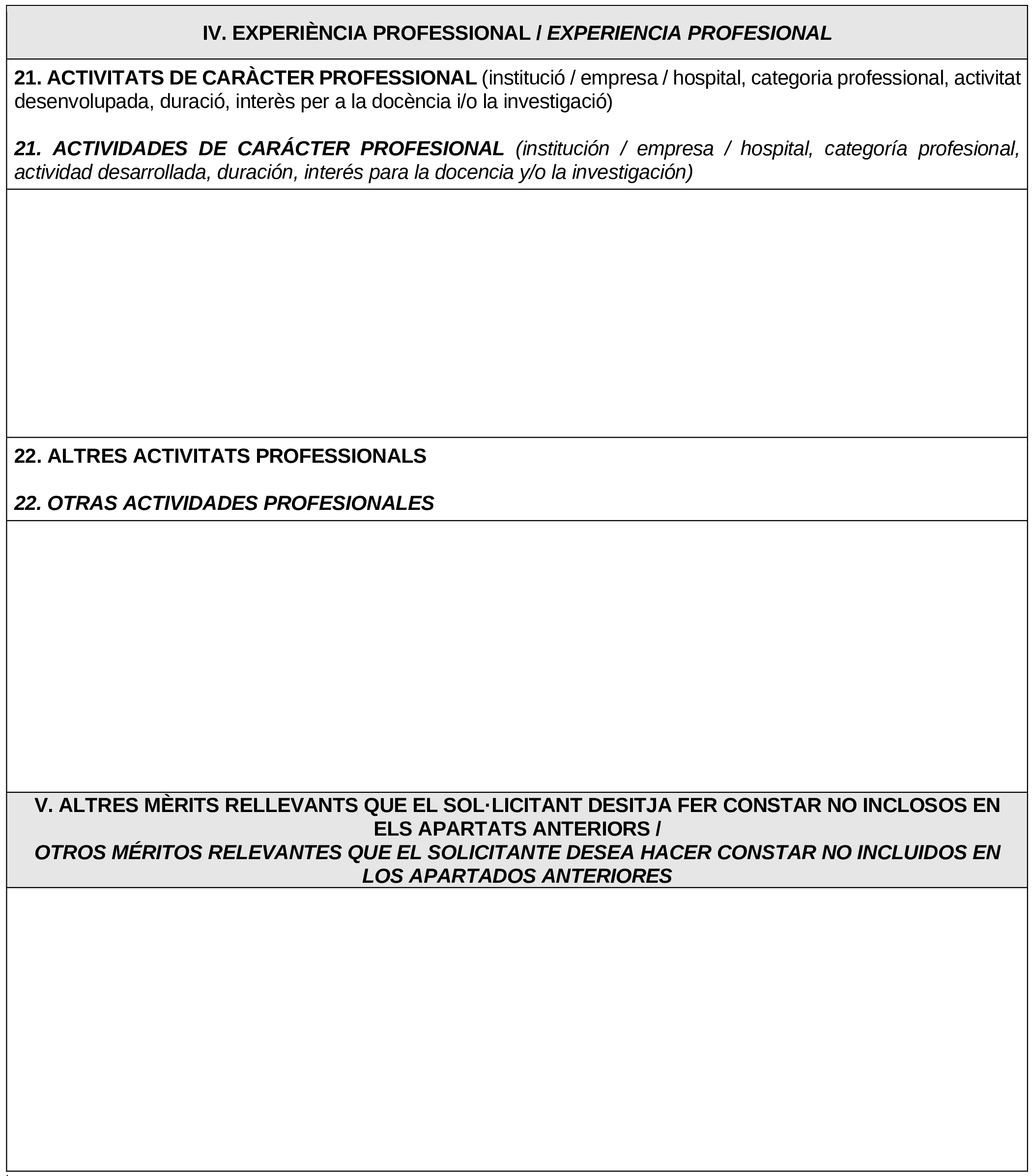 IV. EXPERIÈNCIA PROFESSIONAL / EXPERIENCIA PROFESIONAL

21. ACTIVITATS DE CARÀCTER PROFESSIONAL (institució / empresa / hospital, categoria professional, activitat desenvolupada, duració, interès per a la docència i/o la investigació)

21. ACTIVIDADES DE CARÁCTER PROFESIONAL (institución / empresa / hospital, categoría profesional, actividad desarrollada, duración, interés para la docencia y/o la investigación)

22. ALTRES ACTIVITATS PROFESSIONALS

22. OTRAS ACTIVIDADES PROFESIONALES

V. ALTRES MÈRITS RELLEVANTS QUE EL SOL·LICITANT DESITJA FER CONSTAR NO INCLOSOS EN ELS APARTATS ANTERIORS /
OTROS MÉRITOS RELEVANTES QUE EL SOLICITANTE DESEA HACER CONSTAR NO INCLUIDOS EN LOS APARTADOS ANTERIORES